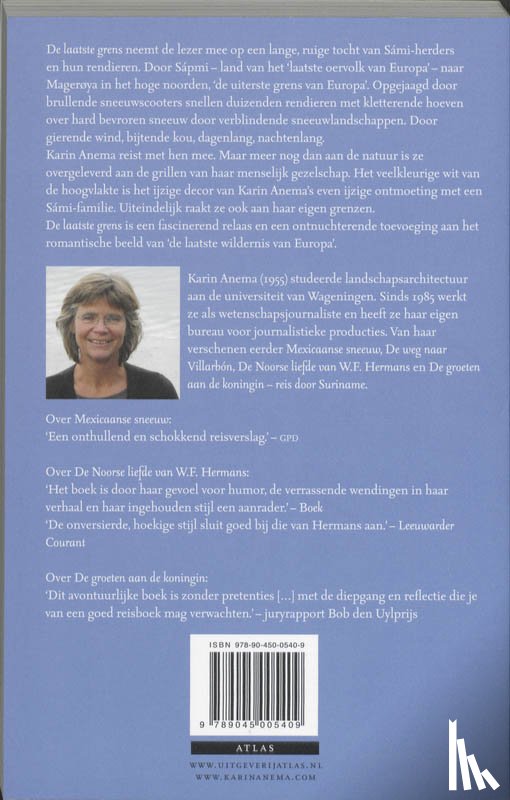 De laatste grens neemt de lezer mee op een lange, ruige tocht van Sámi-herders en hun rendieren. Door Sápmi – land van het 'laatste oervolk van Europa' – naar Magerøya in het hoge noorden, 'de uiterste grens van Europa'. Opgejaagd door brullende sneeuwscooters snellen duizenden rendieren met kletterende hoeven over hard bevroren sneeuw door verblindende sneeuwlandschappen. Door gierende wind, bijtende kou, dagenlang, nachtenlang.
Karin Anema reist met hen mee. Maar meer nog dan aan de natuur is ze overgeleverd aan de grillen van haar menselijk gezelschap. Het veelkleurige wit van de hoogvlakte is het ijzige decor van Karin Anema's even ijzige ontmoeting met een Sámi-familie. Uiteindelijk raakt ze ook aan haar eigen grenzen.
De laatste grens is een fascinerend relaas en een ontnuchterende toevoeging aan het romantische beeld van 'de laatste wildernis van Europa'.

Karin Anema (1955) studeerde landschapsarchitectuur aan de universiteit van Wageningen. Sinds 1985 werkt ze als wetenschapsjournaliste en heeft ze haar eigen bureau voor journalistieke producties. Van haar verschenen eerder Mexicaanse sneeuw, De weg naar Villarbón, De Noorse liefde van W.F. Hermans en De groeten aan de koningin – reis door Suriname.

Over Mexicaanse sneeuw:
'Een onthullend en schokkend reisverslag.' – GPD

Over De Noorse liefde van W.F. Hermans:
'Het boek is door haar gevoel voor humor, de verrassende wendingen in haar verhaal en haar ingehouden stijl een aanrader.' – Boek
'De onversierde, hoekige stijl sluit goed bij die van Hermans aan.' – Leeuwarder Courant

Over De groeten aan de koningin:
'Dit avontuurlijke boek is zonder pretenties [...] met de diepgang en reflectie die je van een goed reisboek mag verwachten.' – juryrapport Bob den Uylprijs

ISBN 978-90-450-0540-9

9 789045 005409

ATLAS
WWW.UITGEVERIJATLAS.NL
WWW.KARINANEMA.COM